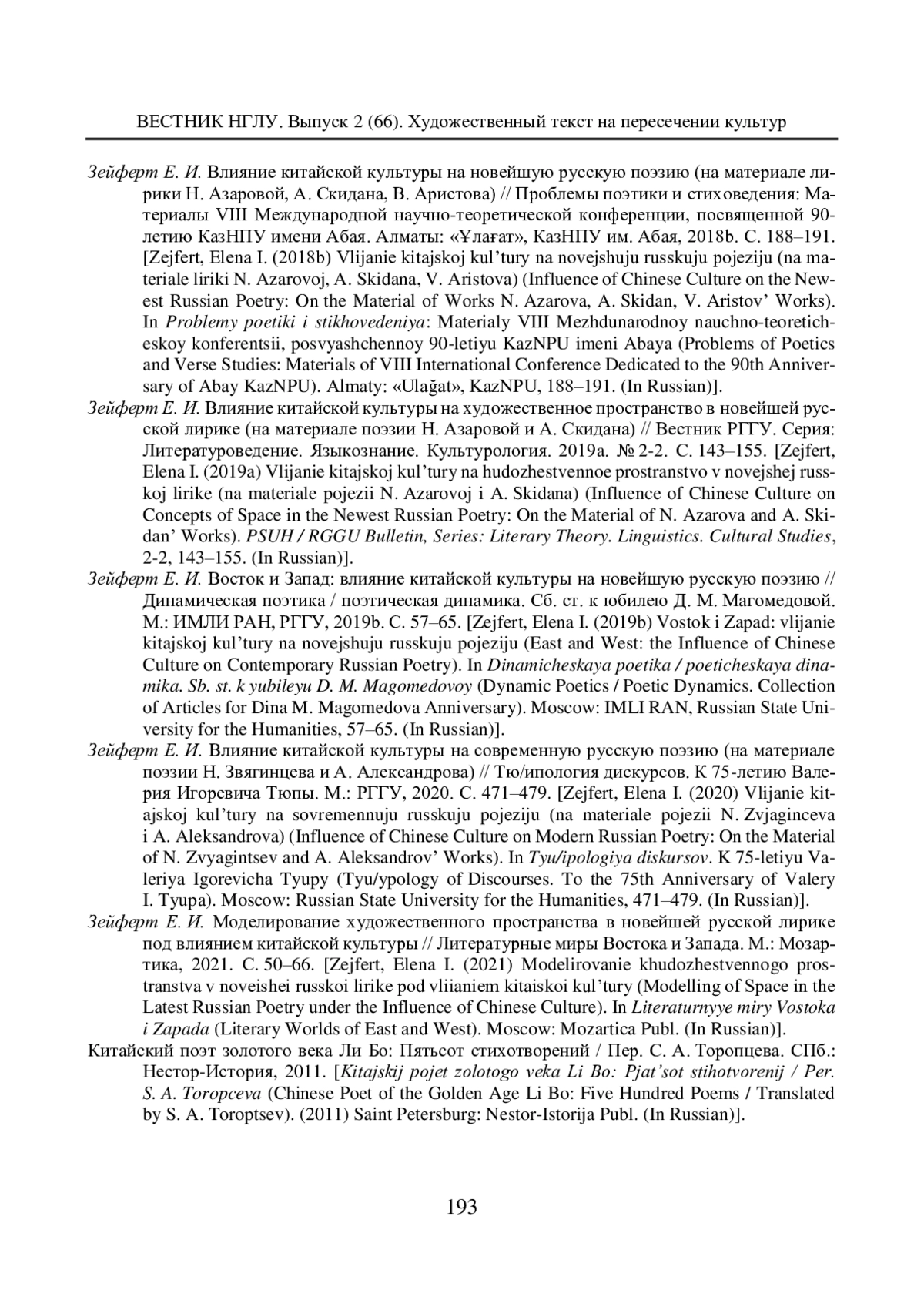 ВЕСТНИК НГЛУ. Выпуск 2 (66). Художественный текст на пересечении культур

Зейферт Е. И. Влияние китайской культуры на новейшую русскую поэзию (на материале лирики Н. Азаровой, А. Скидана, В. Аристова) // Проблемы поэтики и стиховедения: Материалы VIII Международной научно-теоретической конференции, посвященной 90-летию КазНПУ имени Абая. Алматы: «Ұлағат», КазНПУ им. Абая, 2018b. С. 188–191. [Zejfert, Elena I. (2018b) Vlijanie kitajskoj kul'tury na novejshuju russkuju pojeziju (na materiale liriki N. Azarovoj, A. Skidana, V. Aristova) (Influence of Chinese Culture on the Newest Russian Poetry: On the Material of Works N. Azarova, A. Skidan, V. Aristov' Works). In Problemy poetiki i stikhovedeniya: Materialy VIII Mezhdunarodnoy nauchno-teoreticheskoy konferentsii, posvyashchennoy 90-letiyu KazNPU imeni Abaya (Problems of Poetics and Verse Studies: Materials of VIII International Conference Dedicated to the 90th Anniversary of Abay KazNPU). Almaty: «Ulağat», KazNPU, 188–191. (In Russian)].

Зейферт Е. И. Влияние китайской культуры на художественное пространство в новейшей русской лирике (на материале поэзии Н. Азаровой и А. Скидана) // Вестник РГГУ. Серия: Литературоведение. Языкознание. Культурология. 2019a. № 2-2. С. 143–155. [Zejfert, Elena I. (2019a) Vlijanie kitajskoj kul'tury na hudozhestvennoe prostranstvo v novejshej russkoj lirike (na materiale pojezii N. Azarovoj i A. Skidana) (Influence of Chinese Culture on Concepts of Space in the Newest Russian Poetry: On the Material of N. Azarova and A. Skidan' Works). PSUH / RGGU Bulletin, Series: Literary Theory. Linguistics. Cultural Studies, 2-2, 143–155. (In Russian)].

Зейферт Е. И. Восток и Запад: влияние китайской культуры на новейшую русскую поэзию // Динамическая поэтика / поэтическая динамика. Сб. ст. к юбилею Д. М. Магомедовой. М.: ИМЛИ РАН, РГГУ, 2019b. С. 57–65. [Zejfert, Elena I. (2019b) Vostok i Zapad: vlijanie kitajskoj kul'tury na novejshuju russkuju pojeziju (East and West: the Influence of Chinese Culture on Contemporary Russian Poetry). In Dinamicheskaya poetika / poeticheskaya dinamika. Sb. st. k yubileyu D. M. Magomedovoy (Dynamic Poetics / Poetic Dynamics. Collection of Articles for Dina M. Magomedova Anniversary). Moscow: IMLI RAN, Russian State University for the Humanities, 57–65. (In Russian)].

Зейферт Е. И. Влияние китайской культуры на современную русскую поэзию (на материале поэзии Н. Звягинцева и А. Александрова) // Тю/ипология дискурсов. К 75-летию Валерия Игоревича Тюпы. М.: РГГУ, 2020. С. 471–479. [Zejfert, Elena I. (2020) Vlijanie kitajskoj kul'tury na sovremennuju russkuju pojeziju (na materiale pojezii N. Zvjaginceva i A. Aleksandrova) (Influence of Chinese Culture on Modern Russian Poetry: On the Material of N. Zvyagintsev and A. Aleksandrov' Works). In Tyu/ipologiya diskursov. K 75-letiyu Valeriya Igorevicha Tyupy (Tyu/ypology of Discourses. To the 75th Anniversary of Valery I. Tyupa). Moscow: Russian State University for the Humanities, 471–479. (In Russian)].

Зейферт Е. И. Моделирование художественного пространства в новейшей русской лирике под влиянием китайской культуры // Литературные миры Востока и Запада. М.: Мозартика, 2021. С. 50–66. [Zejfert, Elena I. (2021) Modelirovanie khudozhestvennogo prostranstva v noveishei russkoi lirike pod vliianiem kitaiskoi kul'tury (Modelling of Space in the Latest Russian Poetry under the Influence of Chinese Culture). In Literaturnyye miry Vostoka i Zapada (Literary Worlds of East and West). Moscow: Mozartica Publ. (In Russian)].

Китайский поэт золотого века Ли Бо: Пятьсот стихотворений / Пер. С. А. Торопцева. СПб.: Нестор-История, 2011. [Kitajskij pojet zolotogo veka Li Bo: Pjat'sot stihotvorenij / Per. S. A. Toropceva (Chinese Poet of the Golden Age Li Bo: Five Hundred Poems / Translated by S. A. Toroptsev). (2011) Saint Petersburg: Nestor-Istorija Publ. (In Russian)].

193